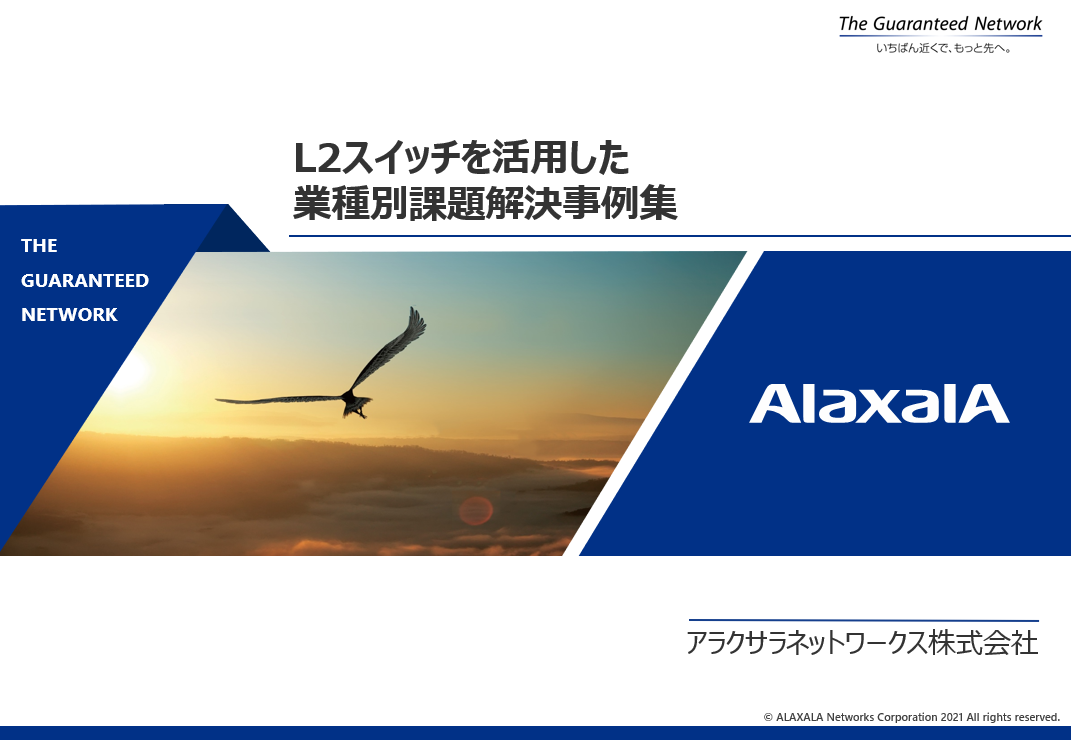 The Guaranteed Network
いちばん近くで、もっと先へ。

L2スイッチを活用した
業種別課題解決事例集

THE
GUARANTEED
NETWORK

AlaxalA

アラクサラネットワークス株式会社

© ALAXALA Networks Corporation 2021 All rights reserved.